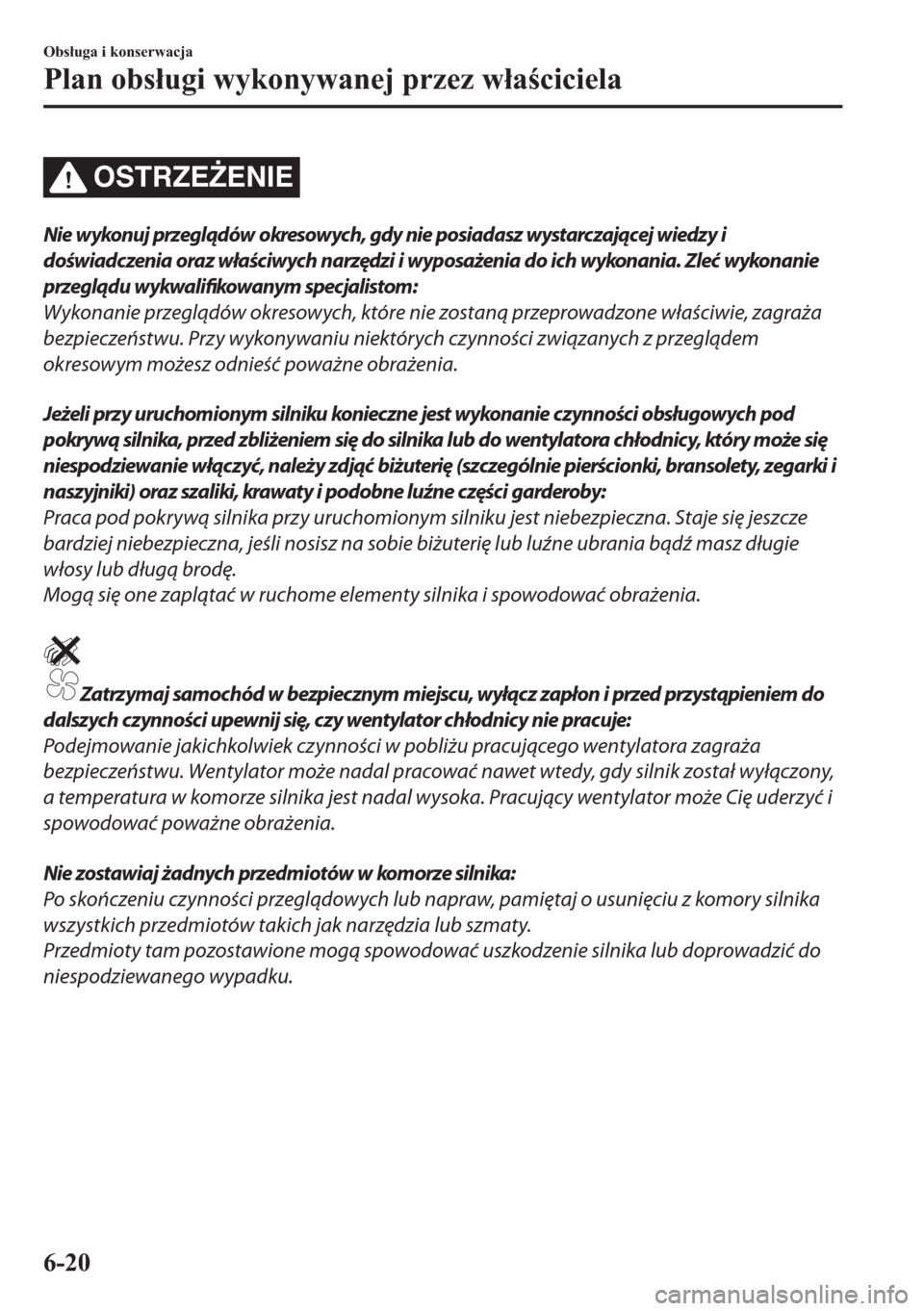 Obsługa i konserwacja

Plan obsługi wykonywanej przez właściciela

OSTRZEŻENIE

Nie wykonuj przeglądów okresowych, gdy nie posiadasz wystarczającej wiedzy i doświadczenia oraz właściwych narzędzi i wyposażenia do ich wykonania. Zleć wykonanie przeglądu wykwalifikowanym specjalistom:
Wykonanie przeglądów okresowych, które nie zostaną przeprowadzone właściwie, zagraża bezpieczeństwu. Przy wykonywaniu niektórych czynności związanych z przeglądem okresowym możesz odnieść poważne obrażenia.

Jeżeli przy uruchomionym silniku konieczne jest wykonanie czynności obsługowych pod pokrywą silnika, przed zbliżeniem się do silnika lub do wentylatora chłodnicy, który może się niespodziewanie włączyć, należy zdjąć biżuterię (szczególnie pierścionki, bransolety, zegarki i naszyjniki) oraz szaliki, krawaty i podobne luźne części garderoby:
Praca pod pokrywą silnika przy uruchomionym silniku jest niebezpieczna. Staje się jeszcze bardziej niebezpieczna, jeśli nosisz na sobie biżuterię lub luźne ubrania bądź masz długie włosy lub długą brodę.
Mogą się one zaplątać w ruchome elementy silnika i spowodować obrażenia.

Zatrzymaj samochód w bezpiecznym miejscu, wyłącz zapłon i przed przystąpieniem do dalszych czynności upewnij się, czy wentylator chłodnicy nie pracuje:
Podejmowanie jakichkolwiek czynności w pobliżu pracującego wentylatora zagraża bezpieczeństwu. Wentylator może nadal pracować nawet wtedy, gdy silnik został wyłączony, a temperatura w komorze silnika jest nadal wysoka. Pracujący wentylator może Cię uderzyć i spowodować poważne obrażenia.

Nie zostawiaj żadnych przedmiotów w komorze silnika:
Po skończeniu czynności przeglądowych lub napraw, pamiętaj o usunięciu z komory silnika wszystkich przedmiotów takich jak narzędzia lub szmaty.
Przedmioty tam pozostawione mogą spowodować uszkodzenie silnika lub doprowadzić do niespodziewanego wypadku.

6-20

carmanualsonline.info